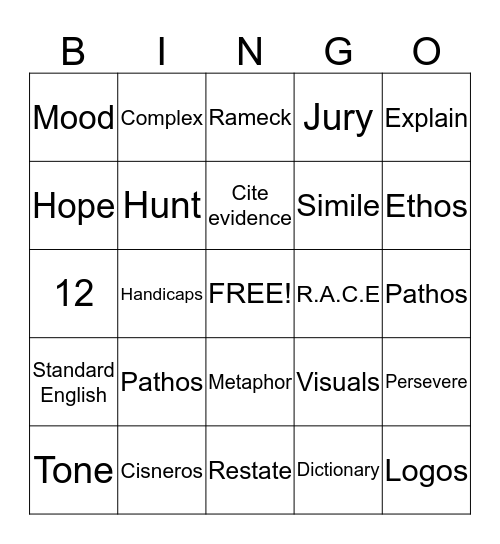 | B | I | N | G | O |
|---|---|---|---|---|
| Mood | Complex | Rameck | Jury | Explain |
| Hope | Hunt | Cite evidence | Simile | Ethos |
| 12 | Handicaps | FREE! | R.A.C.E | Pathos |
| Standard English | Pathos | Metaphor | Visuals | Persevere |
| Tone | Cisneros | Restate | Dictionary | Logos |